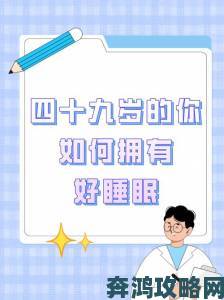 四十九岁的你
如何拥有
好睡眠

奔鸿攻略网